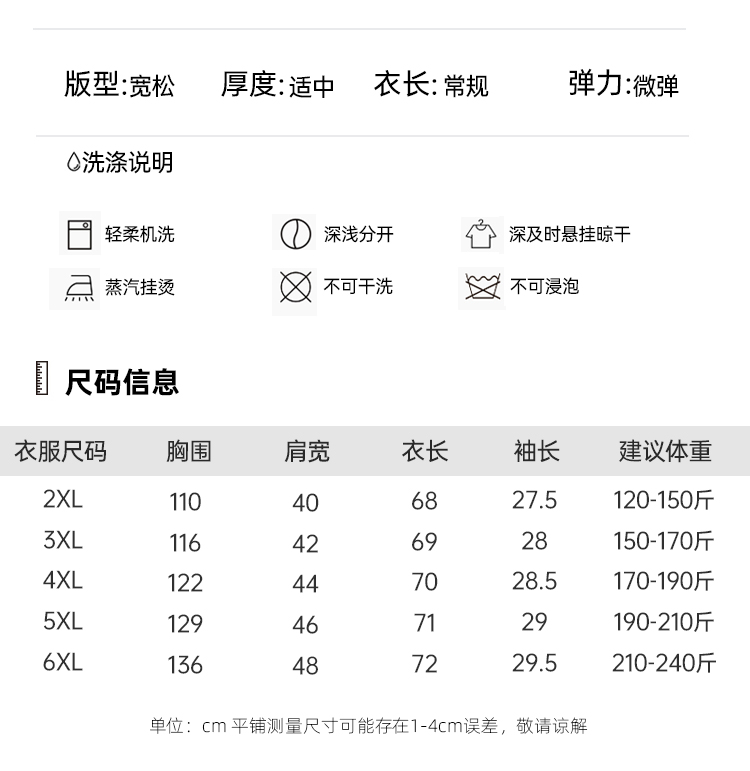 版型:宽松 厚度:适中 衣长:常规 弹力:微弹

洗涤说明

轻柔机洗 深浅分开 深及时悬挂晾干

蒸汽挂烫 不可干洗 不可浸泡

尺码信息

| 衣服尺码 | 胸围 | 肩宽 | 衣长 | 袖长 | 建议体重 |
|---|---|---|---|---|---|
| 2XL | 110 | 40 | 68 | 27.5 | 120-150斤 |
| 3XL | 116 | 42 | 69 | 28 | 150-170斤 |
| 4XL | 122 | 44 | 70 | 28.5 | 170-190斤 |
| 5XL | 129 | 46 | 71 | 29 | 190-210斤 |
| 6XL | 136 | 48 | 72 | 29.5 | 210-240斤 |

单位：cm 平铺测量尺寸可能存在1-4cm误差，敬请谅解